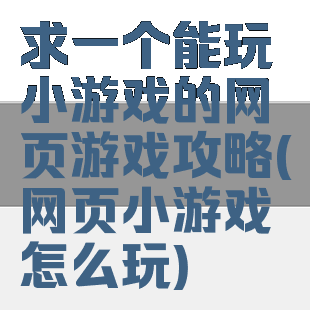 求一个能玩小游戏的网页游戏攻略(网页小游戏怎么玩)